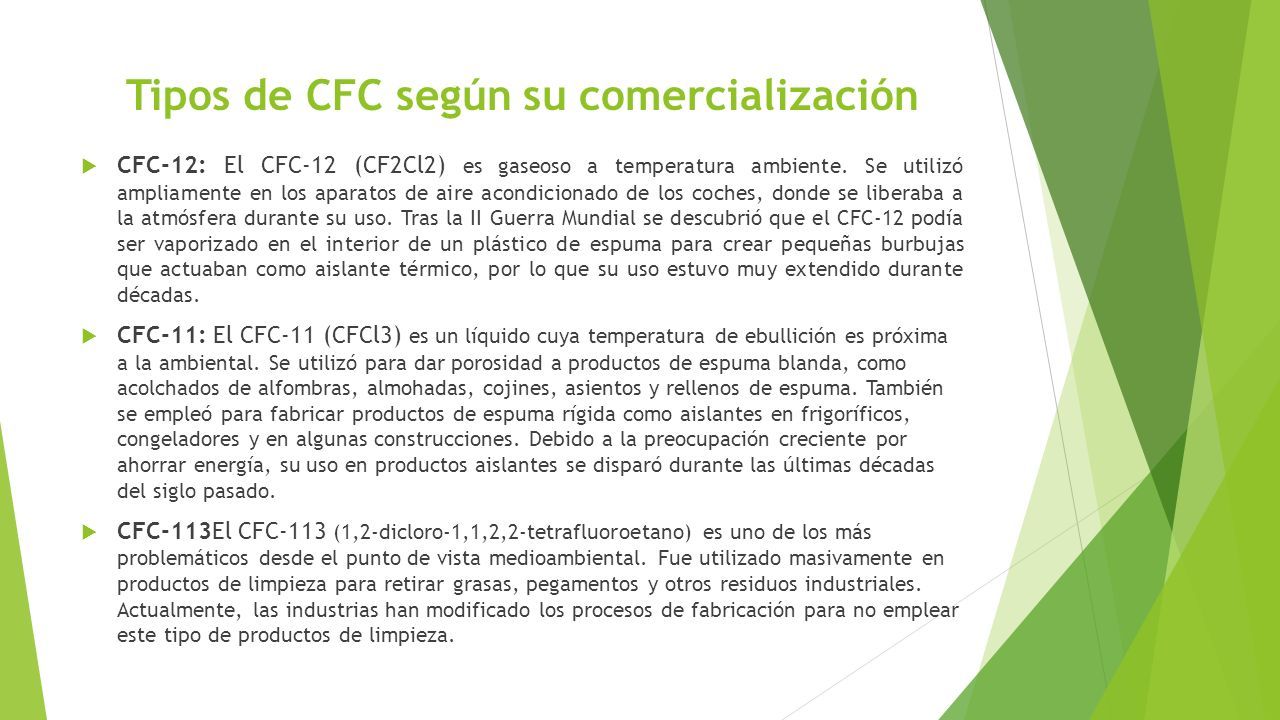 Tipos de CFC según su comercialización

CFC-12: El CFC-12 (CF2Cl2) es gaseoso a temperatura ambiente. Se utilizó ampliamente en los aparatos de aire acondicionado de los coches, donde se liberaba a la atmósfera durante su uso. Tras la II Guerra Mundial se descubrió que el CFC-12 podía ser vaporizado en el interior de un plástico de espuma para crear pequeñas burbujas que actuaban como aislante térmico, por lo que su uso estuvo muy extendido durante décadas.

CFC-11: El CFC-11 (CFCl3) es un líquido cuya temperatura de ebullición es próxima a la ambiental. Se utilizó para dar porosidad a productos de espuma blanda, como acolchados de alfombras, almohadas, cojines, asientos y rellenos de espuma. También se empleó para fabricar productos de espuma rígida como aislantes en frigoríficos, congeladores y en algunas construcciones. Debido a la preocupación creciente por ahorrar energía, su uso en productos aislantes se disparó durante las últimas décadas del siglo pasado.

CFC-113El CFC-113 (1,2-dicloro-1,1,2,2-tetrafluoroetano) es uno de los más problemáticos desde el punto de vista medioambiental. Fue utilizado masivamente en productos de limpieza para retirar grasas, pegamentos y otros residuos industriales. Actualmente, las industrias han modificado los procesos de fabricación para no emplear este tipo de productos de limpieza.